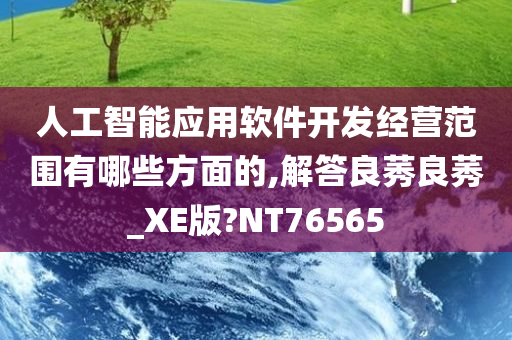 人工智能应用软件开发经营范围有哪些方面的,解答良莠良莠_XE版?NT76565